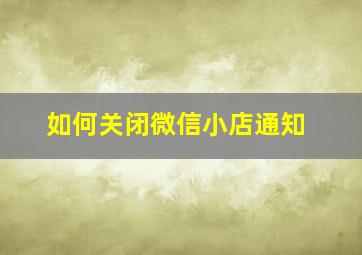 如何关闭微信小店通知